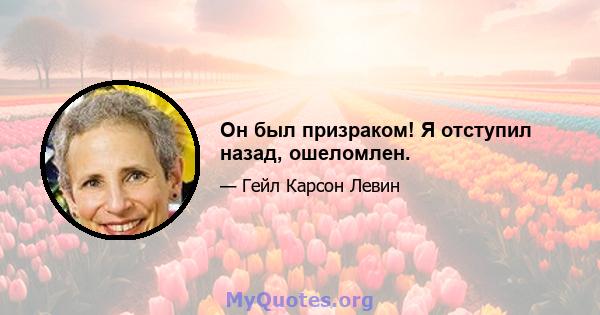 Он был призраком! Я отступил назад, ошеломлен.

— Гейл Карсон Левин

MyQuotes.org